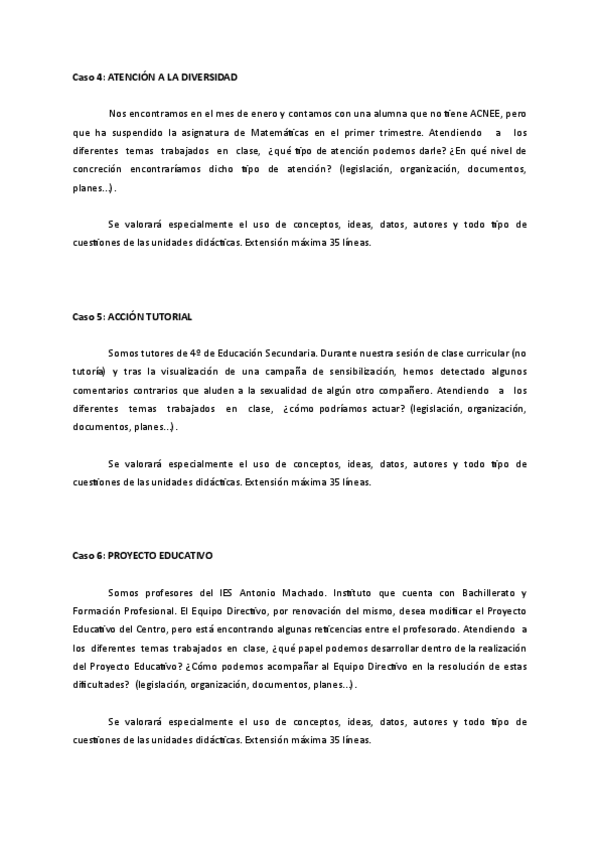 Caso 4: ATENCIÓN A LA DIVERSIDAD

Nos encontramos en el mes de enero y contamos con una alumna que no tiene ACNEE, pero que ha suspendido la asignatura de Matemáticas en el primer trimestre. Atendiendo a los diferentes temas trabajados en clase, ¿qué tipo de atención podemos darle? ¿En qué nivel de concreción encontraríamos dicho tipo de atención? (legislación, organización, documentos, planes...).

Se valorará especialmente el uso de conceptos, ideas, datos, autores y todo tipo de cuestiones de las unidades didácticas. Extensión máxima 35 líneas.

Caso 5: ACCIÓN TUTORIAL

Somos tutores de 4º de Educación Secundaria. Durante nuestra sesión de clase curricular (no tutoría) y tras la visualización de una campaña de sensibilización, hemos detectado algunos comentarios contrarios que aluden a la sexualidad de algún otro compañero. Atendiendo a los diferentes temas trabajados en clase, ¿cómo podríamos actuar? (legislación, organización, documentos, planes...).

Se valorará especialmente el uso de conceptos, ideas, datos, autores y todo tipo de cuestiones de las unidades didácticas. Extensión máxima 35 líneas.

Caso 6: PROYECTO EDUCATIVO

Somos profesores del IES Antonio Machado. Instituto que cuenta con Bachillerato y Formación Profesional. El Equipo Directivo, por renovación del mismo, desea modificar el Proyecto Educativo del Centro, pero está encontrando algunas reticencias entre el profesorado. Atendiendo a los diferentes temas trabajados en clase, ¿qué papel podemos desarrollar dentro de la realización del Proyecto Educativo? ¿Cómo podemos acompañar al Equipo Directivo en la resolución de estas dificultades? (legislación, organización, documentos, planes...).

Se valorará especialmente el uso de conceptos, ideas, datos, autores y todo tipo de cuestiones de las unidades didácticas. Extensión máxima 35 líneas.